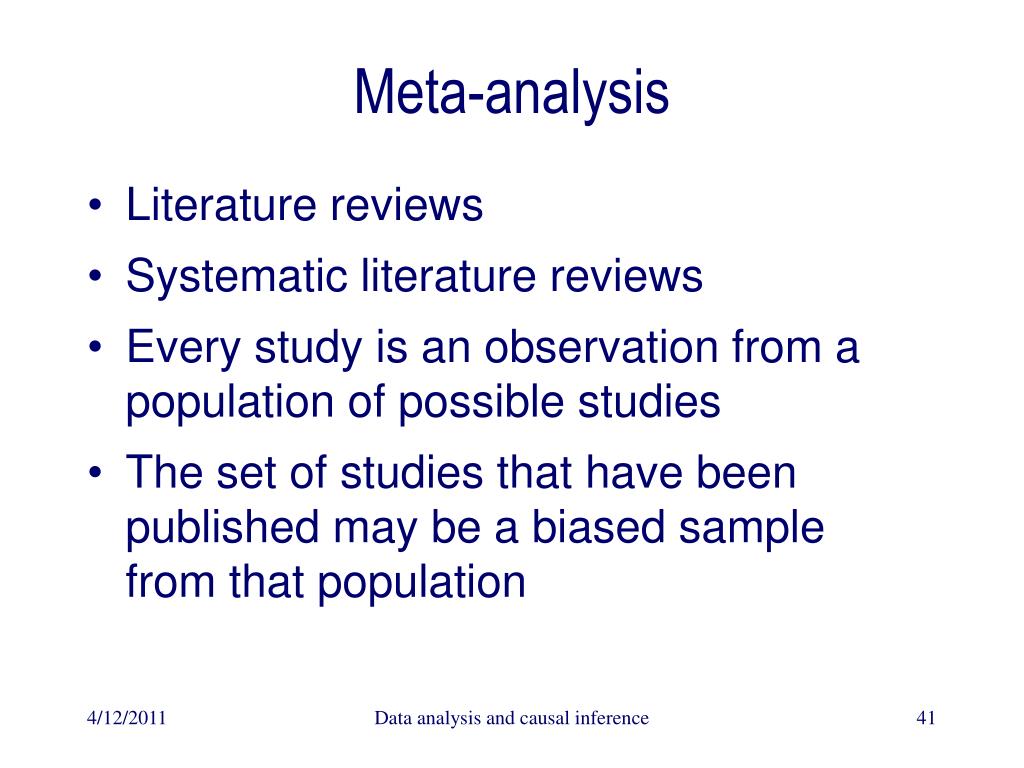 Meta-analysis

• Literature reviews
• Systematic literature reviews
• Every study is an observation from a population of possible studies
• The set of studies that have been published may be a biased sample from that population

4/12/2011 Data analysis and causal inference 41